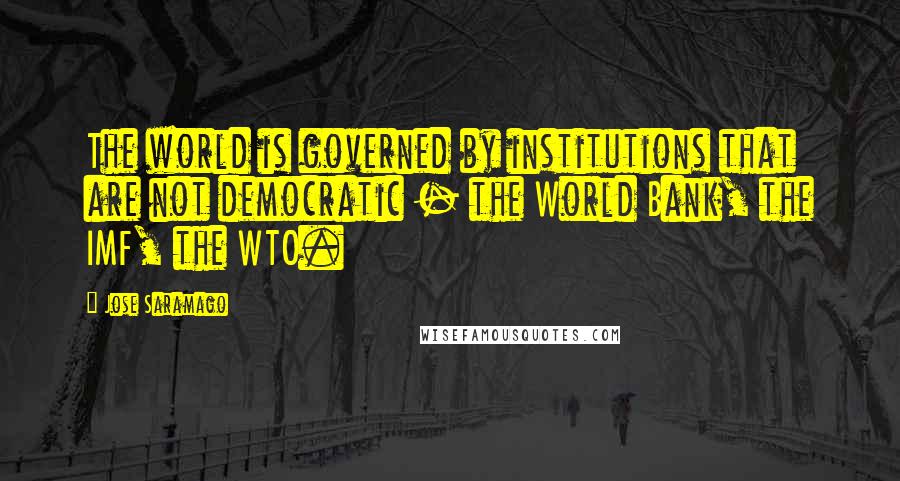 The world is governed by institutions that are not democratic - the World Bank, the IMF, the WTO.

Jose Saramago

WISEFAMOUSQUOTES.COM